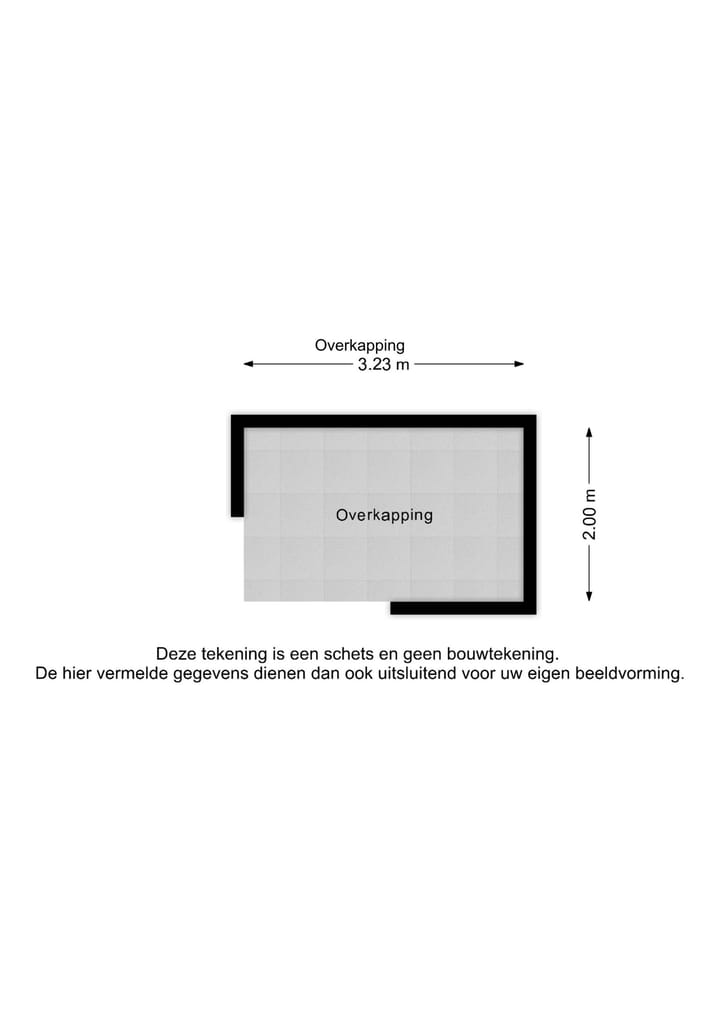 Overkapping
3.23 m

Overkapping

2.00 m

Deze tekening is een schets en geen bouwtekening.
De hier vermelde gegevens dienen dan ook uitsluitend voor uw eigen beeldvorming.